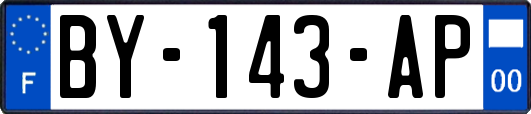 F

BY-143-AP

00